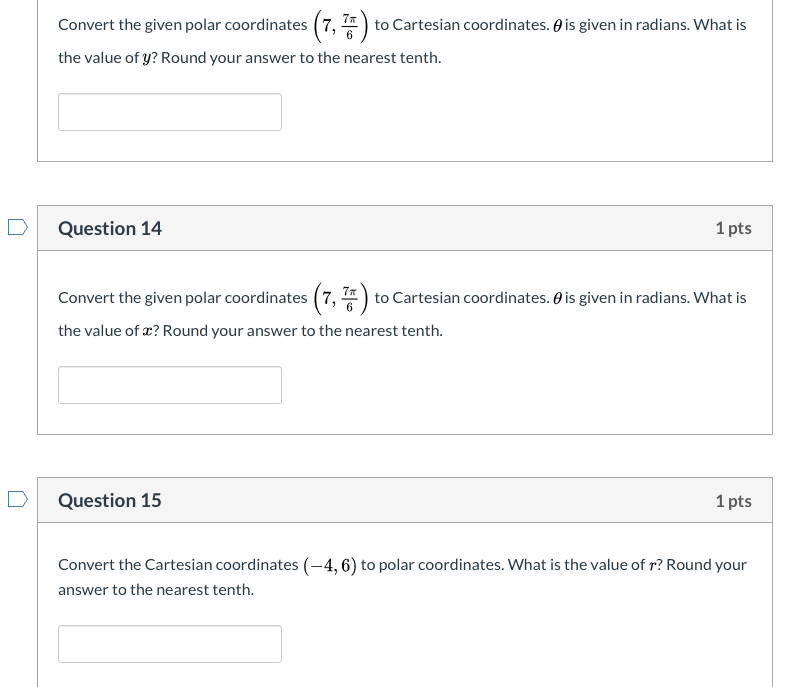 Convert the given polar coordinates $\left(7, \frac{7\pi}{6}\right)$ to Cartesian coordinates. $\theta$ is given in radians. What is the value of $y$? Round your answer to the nearest tenth.

Question 14

1 pts

Convert the given polar coordinates $\left(7, \frac{7\pi}{6}\right)$ to Cartesian coordinates. $\theta$ is given in radians. What is the value of $x$? Round your answer to the nearest tenth.

Question 15

1 pts

Convert the Cartesian coordinates $(-4, 6)$ to polar coordinates. What is the value of $r$? Round your answer to the nearest tenth.